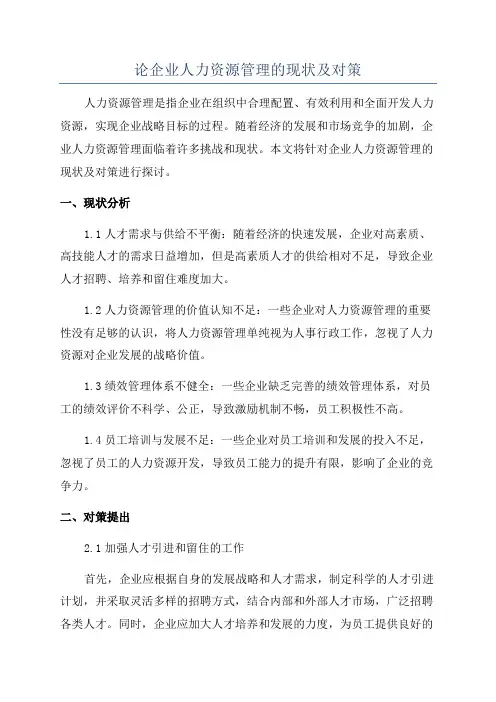 论企业人力资源管理的现状及对策

人力资源管理是指企业在组织中合理配置、有效利用和全面开发人力资源，实现企业战略目标的过程。随着经济的发展和市场竞争的加剧，企业人力资源管理面临着许多挑战和现状。本文将针对企业人力资源管理的现状及对策进行探讨。

一、现状分析

1.1 人才需求与供给不平衡：随着经济的快速发展，企业对高素质、高技能人才的需求日益增加，但是高素质人才的供给相对不足，导致企业人才招聘、培养和留住难度加大。

1.2 人力资源管理的价值认知不足：一些企业对人力资源管理的重要性没有足够的认识，将人力资源管理单纯视为人事行政工作，忽视了人力资源对企业发展的战略价值。

1.3 绩效管理体系不健全：一些企业缺乏完善的绩效管理体系，对员工的绩效评价不科学、公正，导致激励机制不畅，员工积极性不高。

1.4 员工培训与发展不足：一些企业对员工培训和发展的投入不足，忽视了员工的人力资源开发，导致员工能力的提升有限，影响了企业的竞争力。

二、对策提出

2.1 加强人才引进和留住的工作

首先，企业应根据自身的发展战略和人才需求，制定科学的人才引进计划，并采取灵活多样的招聘方式，结合内部和外部人才市场，广泛招聘各类人才。同时，企业应加大人才培养和发展的力度，为员工提供良好的